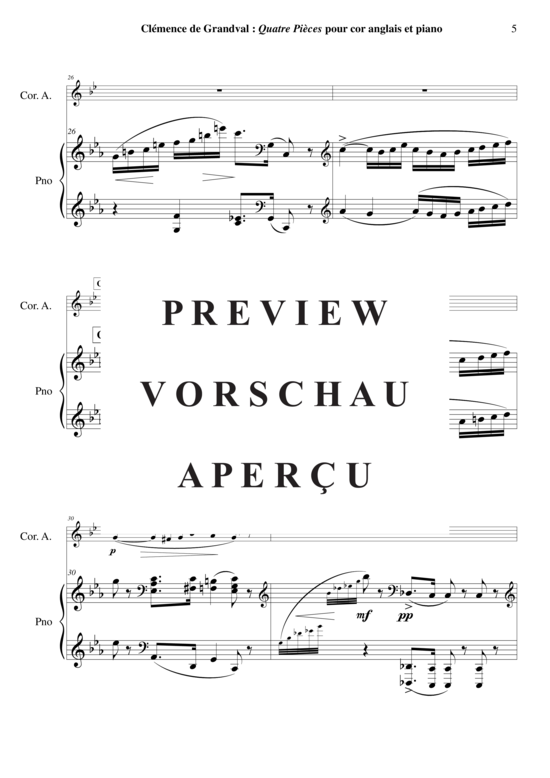 Clémence de Grandval : Quatre Pièces pour cor anglais et piano 5

26

Cor. A.

26

Pno

Cor. A.

Pno

PREVIEW

VORSCHAU

APERÇU

30

Cor. A.

p

30

Pno

mf

pp